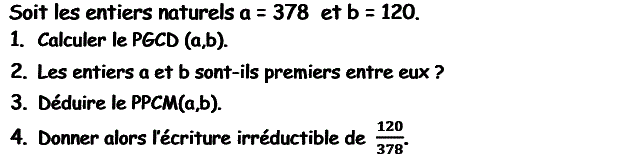 Soit les entiers naturels a = 378 et b = 120.

1. Calculer le PGCD (a,b).

2. Les entiers a et b sont-ils premiers entre eux ?

3. Déduire le PPCM(a,b).

4. Donner alors l'écriture irréductible de $\frac{120}{378}$.